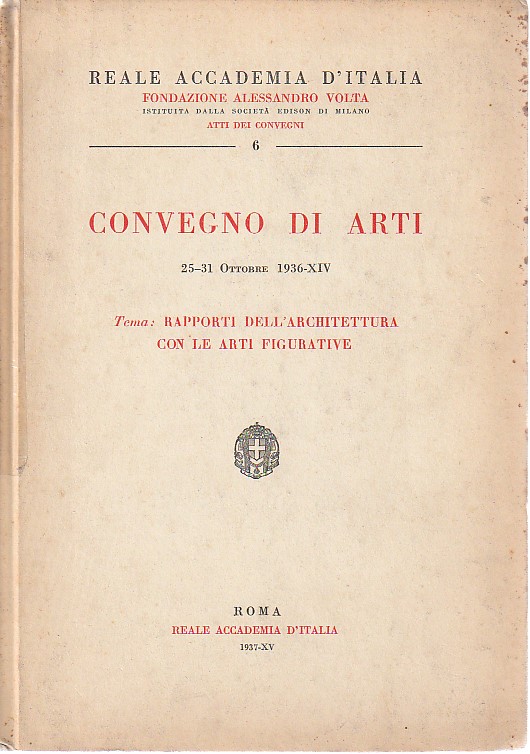 REALE ACCADEMIA D'ITALIA
FONDAZIONE ALESSANDRO VOLTA
ISTITUITA DALLA SOCIETÀ EDISON DI MILANO
ATTI DEI CONVEGNI

6

CONVEGNO DI ARTI

25-31 Ottobre 1936-XIV

Tema: RAPPORTI DELL'ARCHITETTURA CON LE ARTI FIGURATIVE

ROMA
REALE ACCADEMIA D'ITALIA
1937-XV